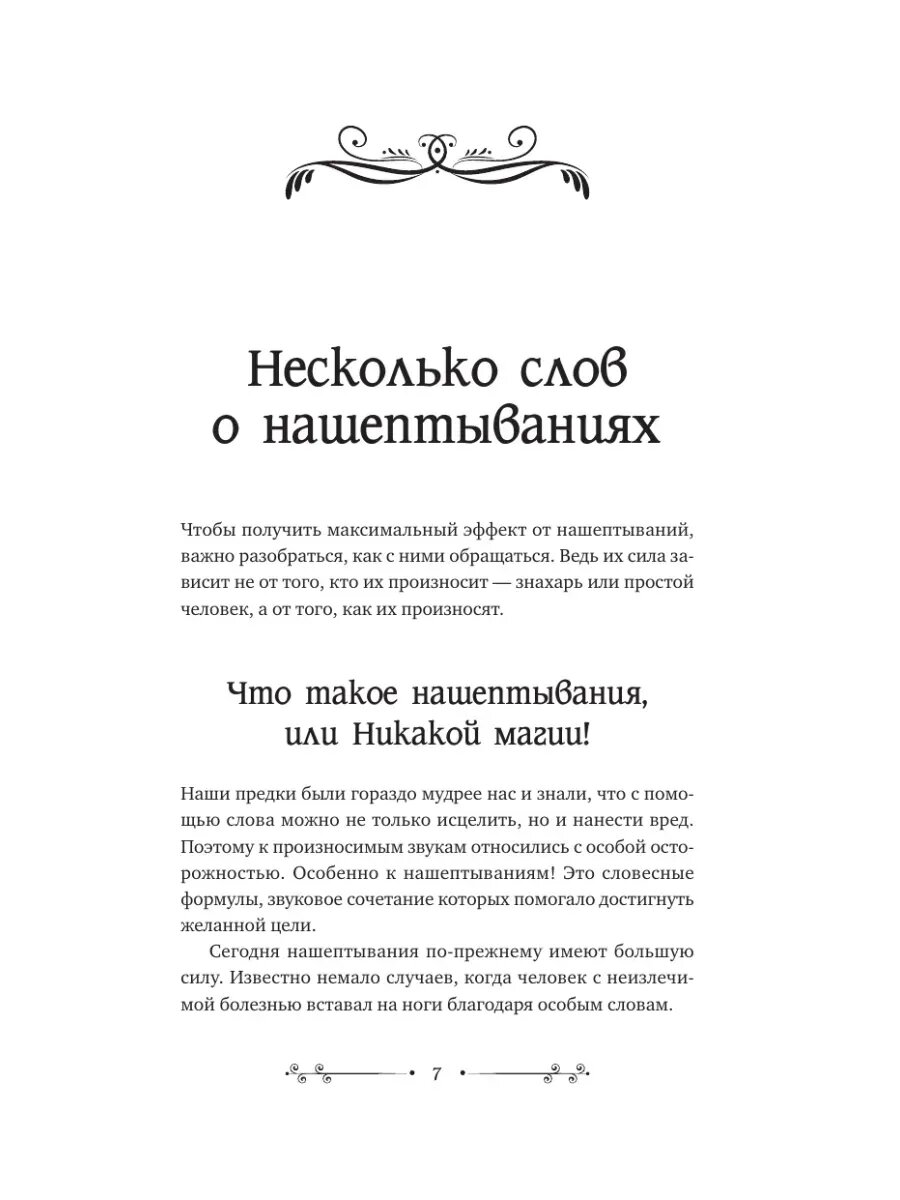 Несколько слов о нашептываниях

Чтобы получить максимальный эффект от нашептываний, важно разобраться, как с ними обращаться. Ведь их сила зависит не от того, кто их произносит — знахарь или простой человек, а от того, как их произносят.

Что такое нашептывания, или Никакой магии!

Наши предки были гораздо мудрее нас и знали, что с помощью слова можно не только исцелить, но и нанести вред. Поэтому к произносимым звукам относились с особой осторожностью. Особенно к нашептываниям! Это словесные формулы, звуковое сочетание которых помогало достигнуть желанной цели.

Сегодня нашептывания по-прежнему имеют большую силу. Известно немало случаев, когда человек с неизлечимой болезнью вставал на ноги благодаря особым словам.

7